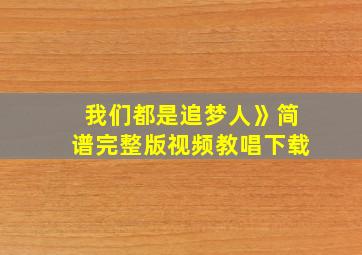 我们都是追梦人》简谱完整版视频教唱下载